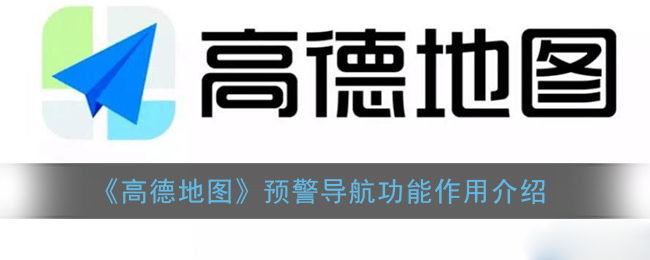 高德地图

《高德地图》预警导航功能作用介绍